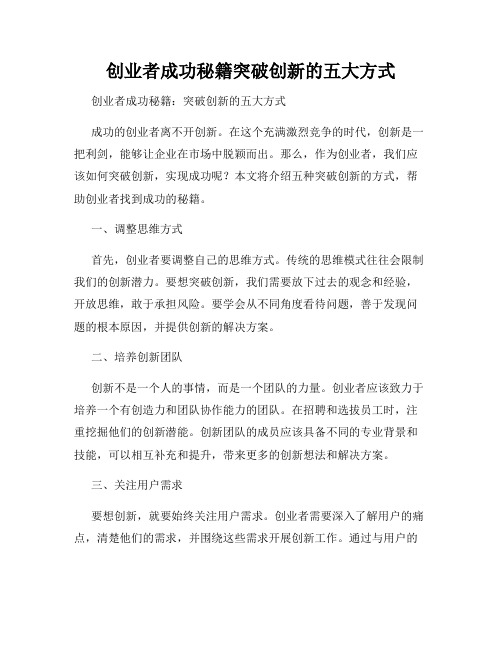 创业者成功秘籍突破创新的五大方式

创业者成功秘籍：突破创新的五大方式

成功的创业者离不开创新。在这个充满激烈竞争的时代，创新是一把利剑，能够让企业在市场中脱颖而出。那么，作为创业者，我们应该如何突破创新，实现成功呢？本文将介绍五种突破创新的方式，帮助创业者找到成功的秘籍。

一、调整思维方式

首先，创业者要调整自己的思维方式。传统的思维模式往往会限制我们的创新潜力。要想突破创新，我们需要放下过去的观念和经验，开放思维，敢于承担风险。要学会从不同角度看待问题，善于发现问题的根本原因，并提供创新的解决方案。

二、培养创新团队

创新不是一个人的事情，而是一个团队的力量。创业者应该致力于培养一个有创造力和团队协作能力的团队。在招聘和选拔员工时，注重挖掘他们的创新潜能。创新团队的成员应该具备不同的专业背景和技能，可以相互补充和提升，带来更多的创新想法和解决方案。

三、关注用户需求

要想创新，就要始终关注用户需求。创业者需要深入了解用户的痛点，清楚他们的需求，并围绕这些需求开展创新工作。通过与用户的